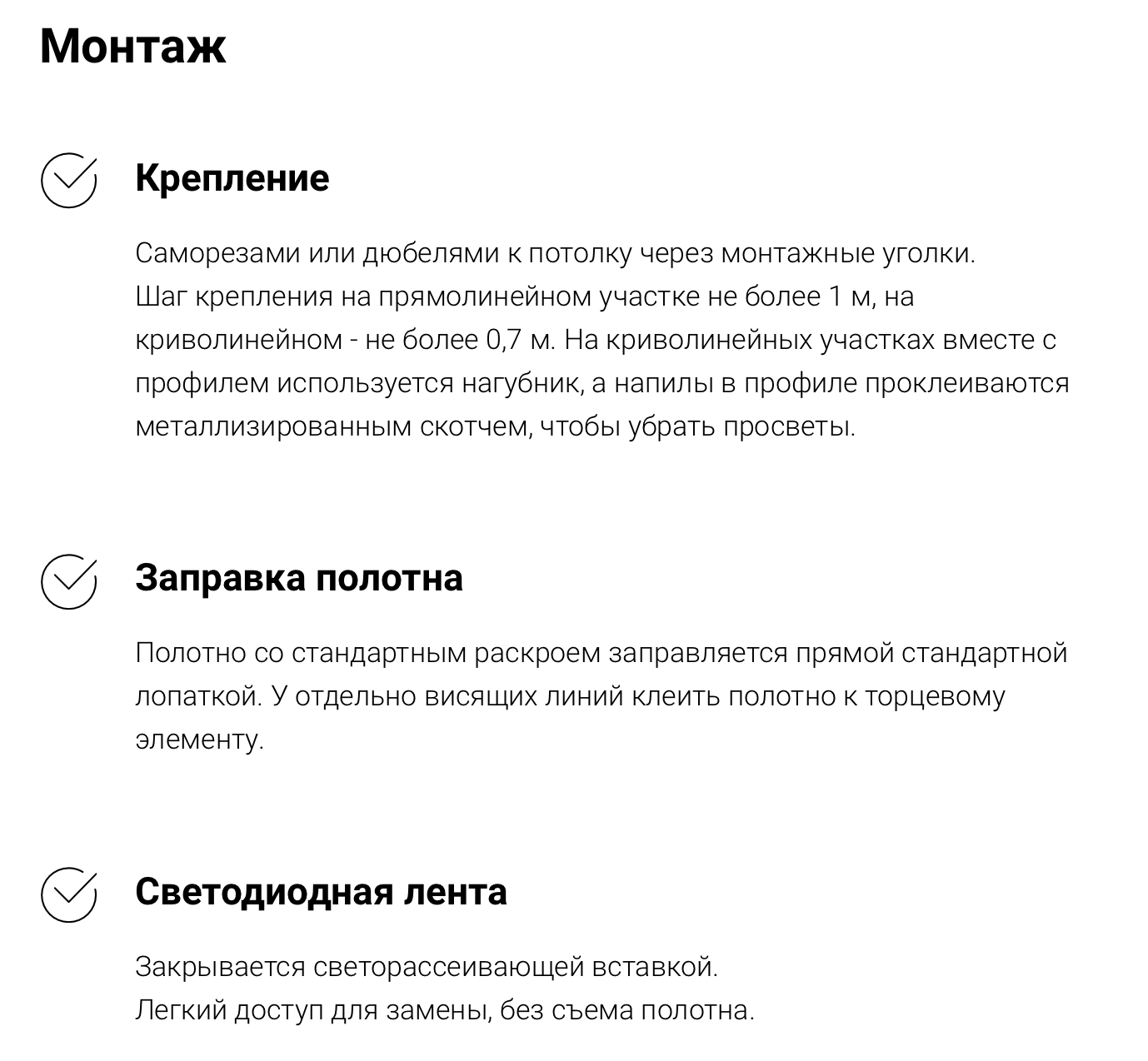 Монтаж

Крепление

Саморезами или дюбелями к потолку через монтажные уголки.
Шаг крепления на прямолинейном участке не более 1 м, на криволинейном - не более 0,7 м. На криволинейных участках вместе с профилем используется нагубник, а напилы в профиле проклеиваются металлизированным скотчем, чтобы убрать просветы.

Заправка полотна

Полотно со стандартным раскроем заправляется прямой стандартной лопаткой. У отдельно висящих линий клеить полотно к торцевому элементу.

Светодиодная лента

Закрывается светорассеивающей вставкой.
Легкий доступ для замены, без съема полотна.